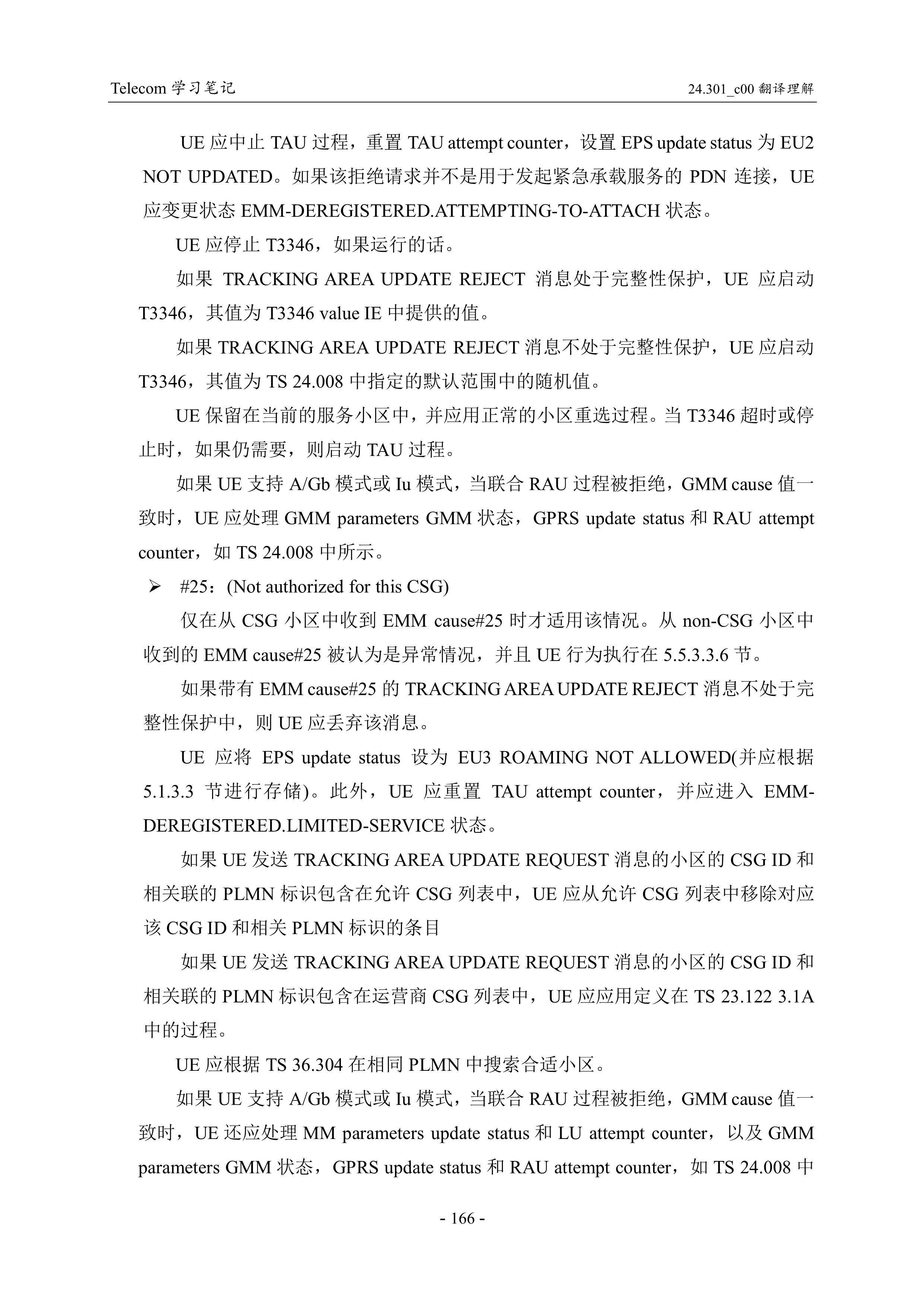 Telecom 学习笔记

24.301_c00 翻译理解

UE 应中止 TAU 过程，重置 TAU attempt counter，设置 EPS update status 为 EU2 NOT UPDATED。如果该拒绝请求并不是用于发起紧急承载服务的 PDN 连接，UE 应变更状态 EMM-DEREGISTERED.ATTEMPTING-TO-ATTACH 状态。

UE 应停止 T3346，如果运行的话。

如果 TRACKING AREA UPDATE REJECT 消息处于完整性保护，UE 应启动 T3346，其值为 T3346 value IE 中提供的值。

如果 TRACKING AREA UPDATE REJECT 消息不处于完整性保护，UE 应启动 T3346，其值为 TS 24.008 中指定的默认范围中的随机值。

UE 保留在当前的服务小区中，并应用正常的小区重选过程。当 T3346 超时或停止时，如果仍需要，则启动 TAU 过程。

如果 UE 支持 A/Gb 模式或 Iu 模式，当联合 RAU 过程被拒绝，GMM cause 值一致时，UE 应处理 GMM parameters GMM 状态，GPRS update status 和 RAU attempt counter，如 TS 24.008 中所示。

➢ #25：(Not authorized for this CSG)

仅在从 CSG 小区中收到 EMM cause#25 时才适用该情况。从 non-CSG 小区中收到的 EMM cause#25 被认为是异常情况，并且 UE 行为执行在 5.5.3.3.6 节。

如果带有 EMM cause#25 的 TRACKING AREA UPDATE REJECT 消息不处于完整性保护中，则 UE 应丢弃该消息。

UE 应将 EPS update status 设为 EU3 ROAMING NOT ALLOWED(并应根据 5.1.3.3 节进行存储)。此外，UE 应重置 TAU attempt counter，并应进入 EMM-DEREGISTERED.LIMITED-SERVICE 状态。

如果 UE 发送 TRACKING AREA UPDATE REQUEST 消息的小区的 CSG ID 和相关联的 PLMN 标识包含在允许 CSG 列表中，UE 应从允许 CSG 列表中移除对应该 CSG ID 和相关 PLMN 标识的条目

如果 UE 发送 TRACKING AREA UPDATE REQUEST 消息的小区的 CSG ID 和相关联的 PLMN 标识包含在运营商 CSG 列表中，UE 应应用定义在 TS 23.122 3.1A 中的过程。

UE 应根据 TS 36.304 在相同 PLMN 中搜索合适小区。

如果 UE 支持 A/Gb 模式或 Iu 模式，当联合 RAU 过程被拒绝，GMM cause 值一致时，UE 还应处理 MM parameters update status 和 LU attempt counter，以及 GMM parameters GMM 状态，GPRS update status 和 RAU attempt counter，如 TS 24.008 中

- 166 -